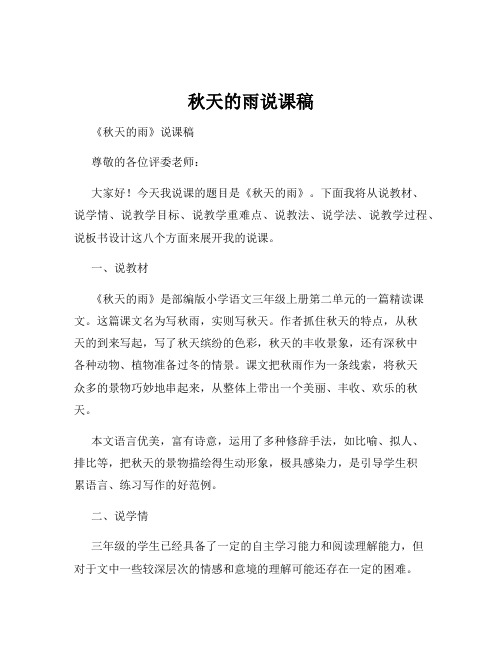 秋天的雨说课稿

《秋天的雨》说课稿

尊敬的各位评委老师：

大家好！今天我说课的题目是《秋天的雨》。下面我将从说教材、说学情、说教学目标、说教学重难点、说教法、说学法、说教学过程、说板书设计这八个方面来展开我的说课。

一、说教材

《秋天的雨》是部编版小学语文三年级上册第二单元的一篇精读课文。这篇课文名为写秋雨，实则写秋天。作者抓住秋天的特点，从秋天的到来写起，写了秋天缤纷的色彩，秋天的丰收景象，还有深秋中各种动物、植物准备过冬的情景。课文把秋雨作为一条线索，将秋天众多的景物巧妙地串起来，从整体上带出一个美丽、丰收、欢乐的秋天。

本文语言优美，富有诗意，运用了多种修辞手法，如比喻、拟人、排比等，把秋天的景物描绘得生动形象，极具感染力，是引导学生积累语言、练习写作的好范例。

二、说学情

三年级的学生已经具备了一定的自主学习能力和阅读理解能力，但对于文中一些较深层次的情感和意境的理解可能还存在一定的困难。